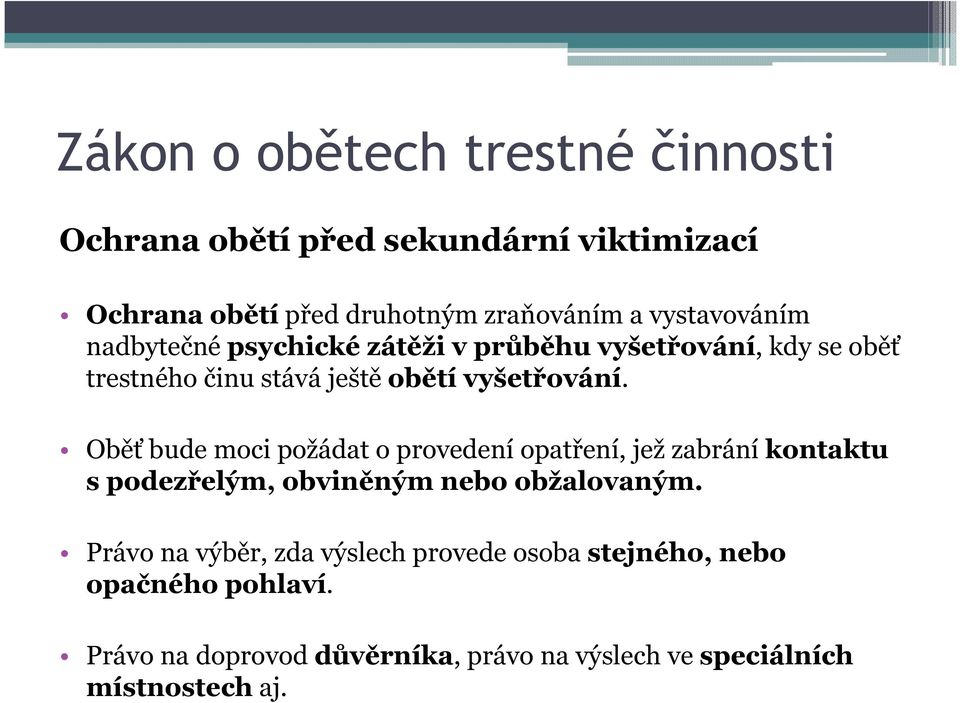 Zákon o obětech trestné činnosti

Ochrana obětí před sekundární viktimizací

• Ochrana obětí před druhotným zraňováním a vystavováním nadbytečné psychické zátěži v průběhu vyšetřování, kdy se oběť trestného činu stává ještě obětí vyšetřování.

• Oběť bude moci požádat o provedení opatření, jež zabrání kontaktu s podezřelým, obviněným nebo obžalovaným.

• Právo na výběr, zda výslech provede osoba stejného, nebo opačného pohlaví.

• Právo na doprovod důvěrníka, právo na výslech ve speciálních místnostech aj.